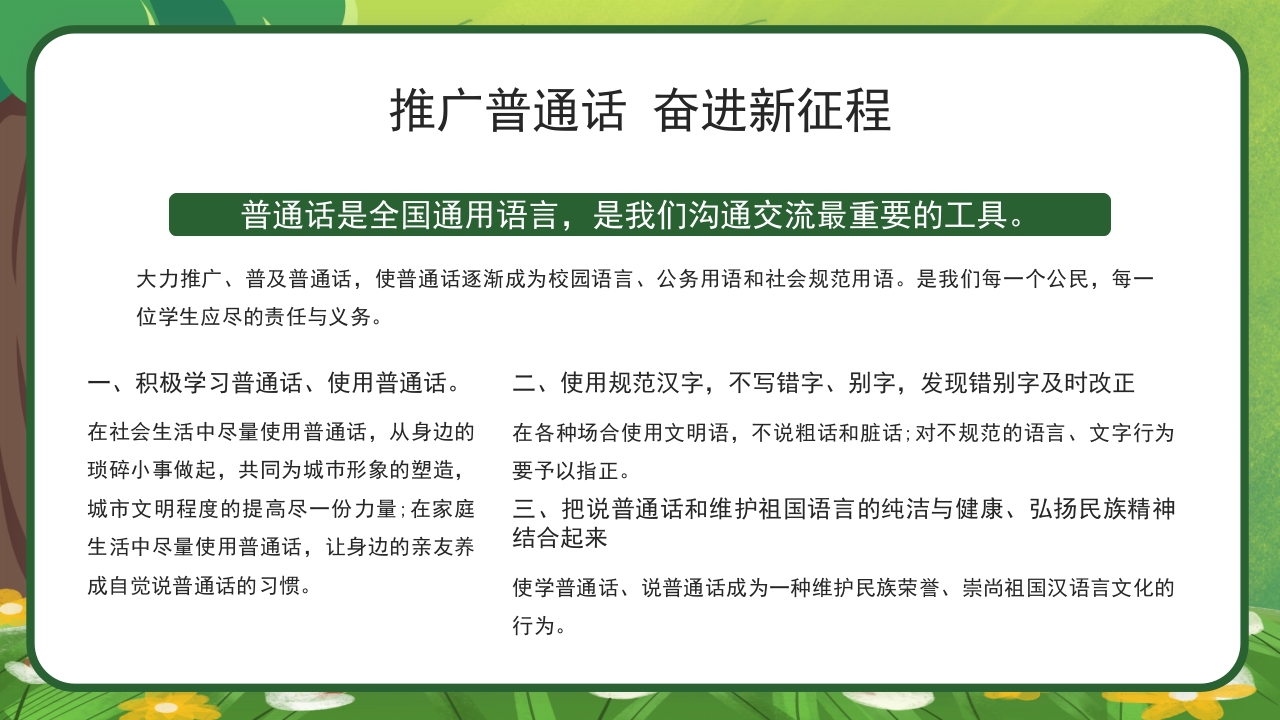 推广普通话 奋进新征程

普通话是全国通用语言，是我们沟通交流最重要的工具。

大力推广、普及普通话，使普通话逐渐成为校园语言、公务用语和社会规范用语。是我们每一个公民，每一位学生应尽的责任与义务。

一、积极学习普通话、使用普通话。

在社会生活中尽量使用普通话，从身边的琐碎小事做起，共同为城市形象的塑造，城市文明程度的提高尽一份力量;在家庭生活中尽量使用普通话，让身边的亲友养成自觉说普通话的习惯。

二、使用规范汉字，不写错字、别字，发现错别字及时改正

在各种场合使用文明语，不说粗话和脏话;对不规范的语言、文字行为要予以指正。

三、把说普通话和维护祖国语言的纯洁与健康、弘扬民族精神结合起来

使学普通话、说普通话成为一种维护民族荣誉、崇尚祖国汉语言文化的行为。